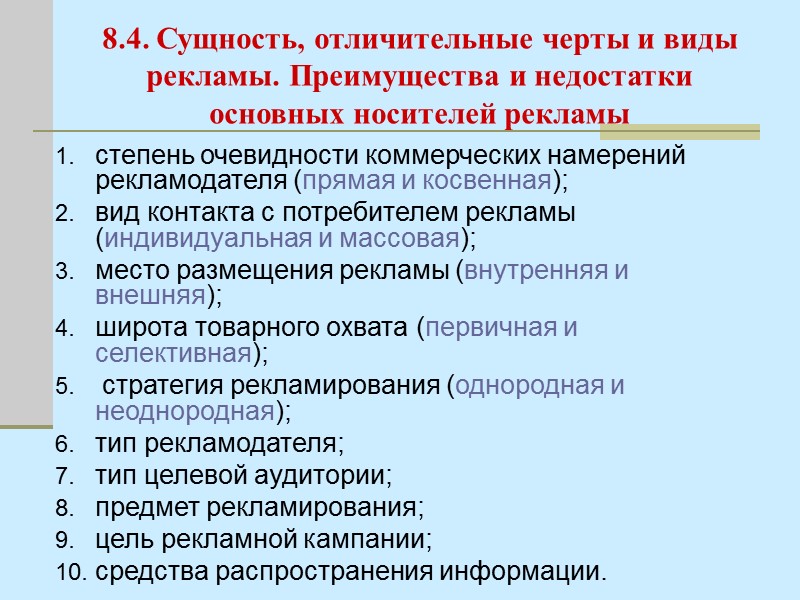 8.4. Сущность, отличительные черты и виды рекламы. Преимущества и недостатки основных носителей рекламы

1. степень очевидности коммерческих намерений рекламодателя (прямая и косвенная);
2. вид контакта с потребителем рекламы (индивидуальная и массовая);
3. место размещения рекламы (внутренняя и внешняя);
4. широта товарного охвата (первичная и селективная);
5. стратегия рекламирования (однородная и неоднородная);
6. тип рекламодателя;
7. тип целевой аудитории;
8. предмет рекламирования;
9. цель рекламной кампании;
10. средства распространения информации.